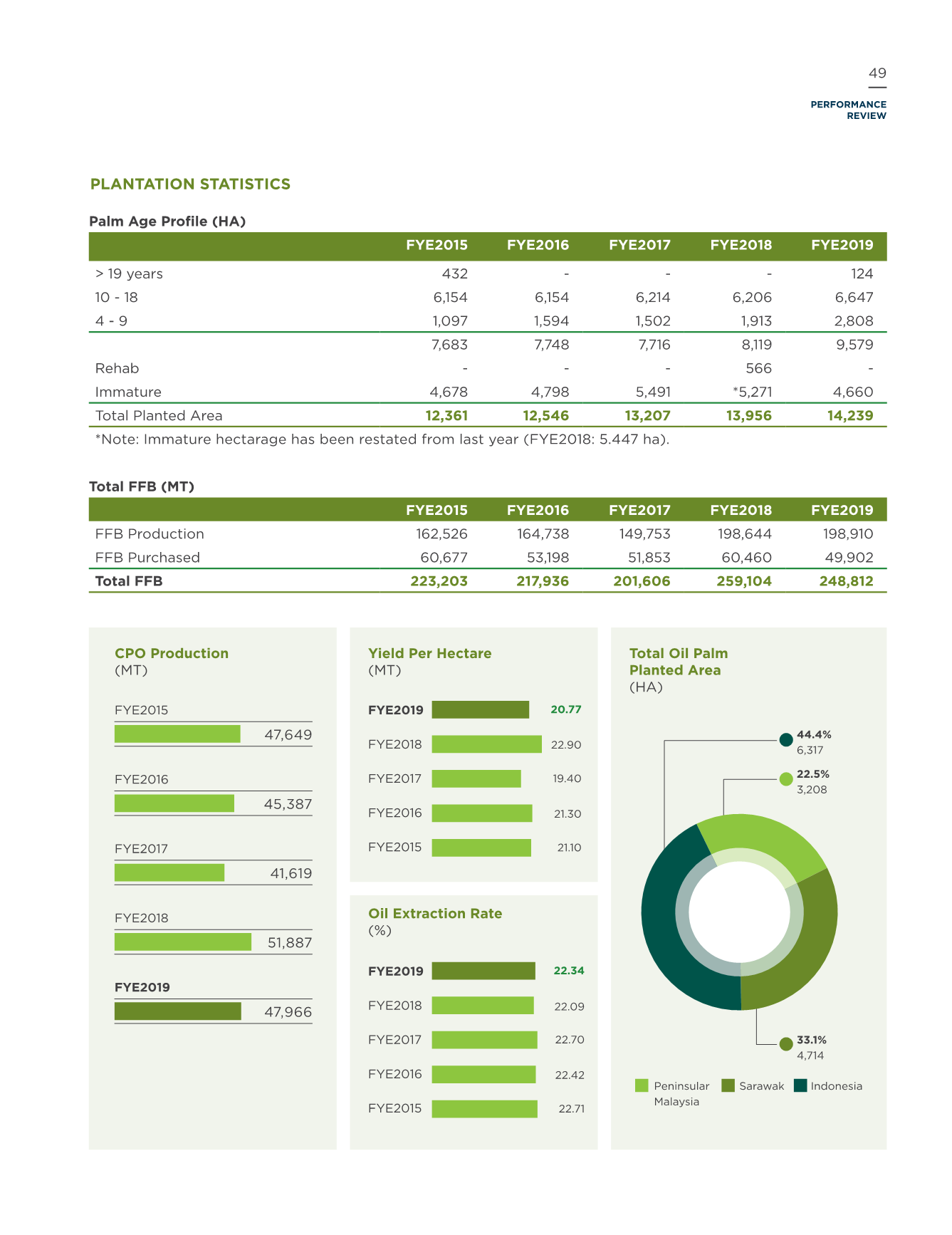 49

PERFORMANCE REVIEW

PLANTATION STATISTICS

Palm Age Profile (HA)

| | FYE2015 | FYE2016 | FYE2017 | FYE2018 | FYE2019 |
|---|---|---|---|---|---|
| > 19 years | 432 | - | - | - | 124 |
| 10 - 18 | 6,154 | 6,154 | 6,214 | 6,206 | 6,647 |
| 4 - 9 | 1,097 | 1,594 | 1,502 | 1,913 | 2,808 |
| | 7,683 | 7,748 | 7,716 | 8,119 | 9,579 |
| Rehab | - | - | - | 566 | - |
| Immature | 4,678 | 4,798 | 5,491 | *5,271 | 4,660 |
| Total Planted Area | 12,361 | 12,546 | 13,207 | 13,956 | 14,239 |

*Note: Immature hectarage has been restated from last year (FYE2018: 5.447 ha).

Total FFB (MT)

| | FYE2015 | FYE2016 | FYE2017 | FYE2018 | FYE2019 |
|---|---|---|---|---|---|
| FFB Production | 162,526 | 164,738 | 149,753 | 198,644 | 198,910 |
| FFB Purchased | 60,677 | 53,198 | 51,853 | 60,460 | 49,902 |
| Total FFB | 223,203 | 217,936 | 201,606 | 259,104 | 248,812 |

CPO Production
(MT)

FYE2015 47,649
FYE2016 45,387
FYE2017 41,619
FYE2018 51,887
FYE2019 47,966

Yield Per Hectare
(MT)

FYE2019 20.77
FYE2018 22.90
FYE2017 19.40
FYE2016 21.30
FYE2015 21.10

Oil Extraction Rate
(%)

FYE2019 22.34
FYE2018 22.09
FYE2017 22.70
FYE2016 22.42
FYE2015 22.71

Total Oil Palm Planted Area
(HA)

44.4%
6,317

22.5%
3,208

33.1%
4,714

Peninsular Malaysia Sarawak Indonesia